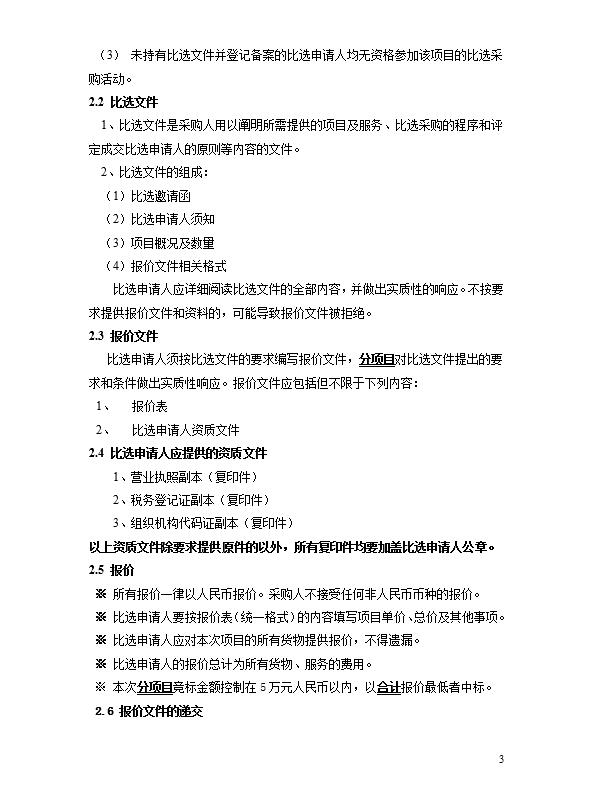 （3） 未持有比选文件并登记备案的比选申请人均无资格参加该项目的比选采购活动。

2.2 比选文件

1、比选文件是采购人用以阐明所需提供的项目及服务、比选采购的程序和评定成交比选申请人的原则等内容的文件。

2、比选文件的组成：

（1）比选邀请函

（2）比选申请人须知

（3）项目概况及数量

（4）报价文件相关格式

比选申请人应详细阅读比选文件的全部内容，并做出实质性的响应。不按要求提供报价文件和资料的，可能导致报价文件被拒绝。

2.3 报价文件

比选申请人须按比选文件的要求编写报价文件，分项目对比选文件提出的要求和条件做出实质性响应。报价文件应包括但不限于下列内容：

1、 报价表

2、 比选申请人资质文件

2.4 比选申请人应提供的资质文件

1、营业执照副本（复印件）

2、税务登记证副本（复印件）

3、组织机构代码证副本（复印件）

以上资质文件除要求提供原件的以外，所有复印件均要加盖比选申请人公章。

2.5 报价

※ 所有报价一律以人民币报价。采购人不接受任何非人民币币种的报价。

※ 比选申请人要按报价表（统一格式）的内容填写项目单价、总价及其他事项。

※ 比选申请人应对本次项目的所有货物提供报价，不得遗漏。

※ 比选申请人的报价总计为所有货物、服务的费用。

※ 本次分项目竞标金额控制在 5 万元人民币以内，以合计报价最低者中标。

2.6 报价文件的递交

3